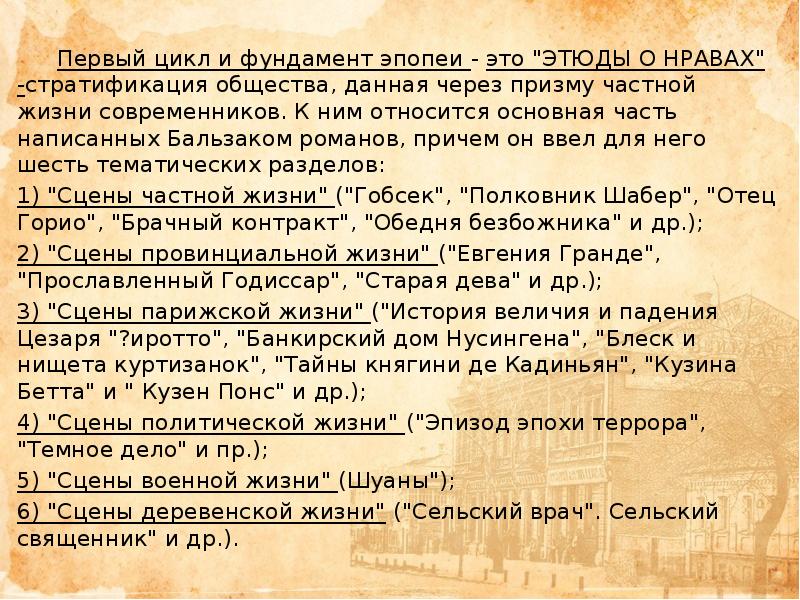 Первый цикл и фундамент эпопеи - это "ЭТЮДЫ О НРАВАХ" -стратификация общества, данная через призму частной жизни современников. К ним относится основная часть написанных Бальзаком романов, причем он ввел для него шесть тематических разделов:

1) "Сцены частной жизни" ("Гобсек", "Полковник Шабер", "Отец Горио", "Брачный контракт", "Обедня безбожника" и др.);

2) "Сцены провинциальной жизни" ("Евгения Гранде", "Прославленный Годиссар", "Старая дева" и др.);

3) "Сцены парижской жизни" ("История величия и падения Цезаря "?иротто", "Банкирский дом Нусингена", "Блеск и нищета куртизанок", "Тайны княгини де Кадиньян", "Кузина Бетта" и " Кузен Понс" и др.);

4) "Сцены политической жизни" ("Эпизод эпохи террора", "Темное дело" и пр.);

5) "Сцены военной жизни" (Шуаны");

6) "Сцены деревенской жизни" ("Сельский врач". Сельский священник" и др.).